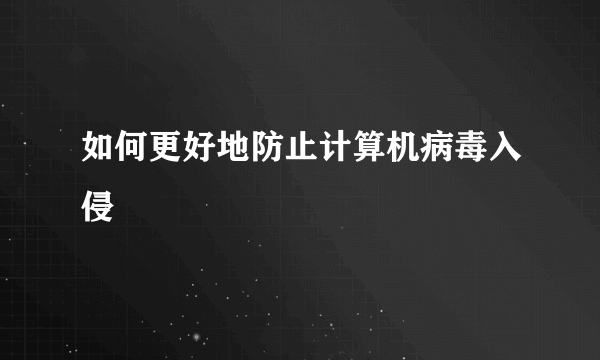 如何更好地防止计算机病毒入侵